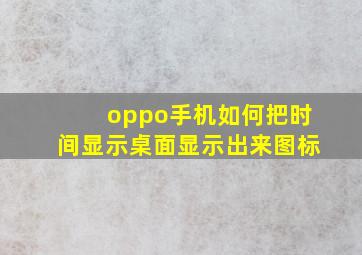 oppo手机如何把时间显示桌面显示出来图标